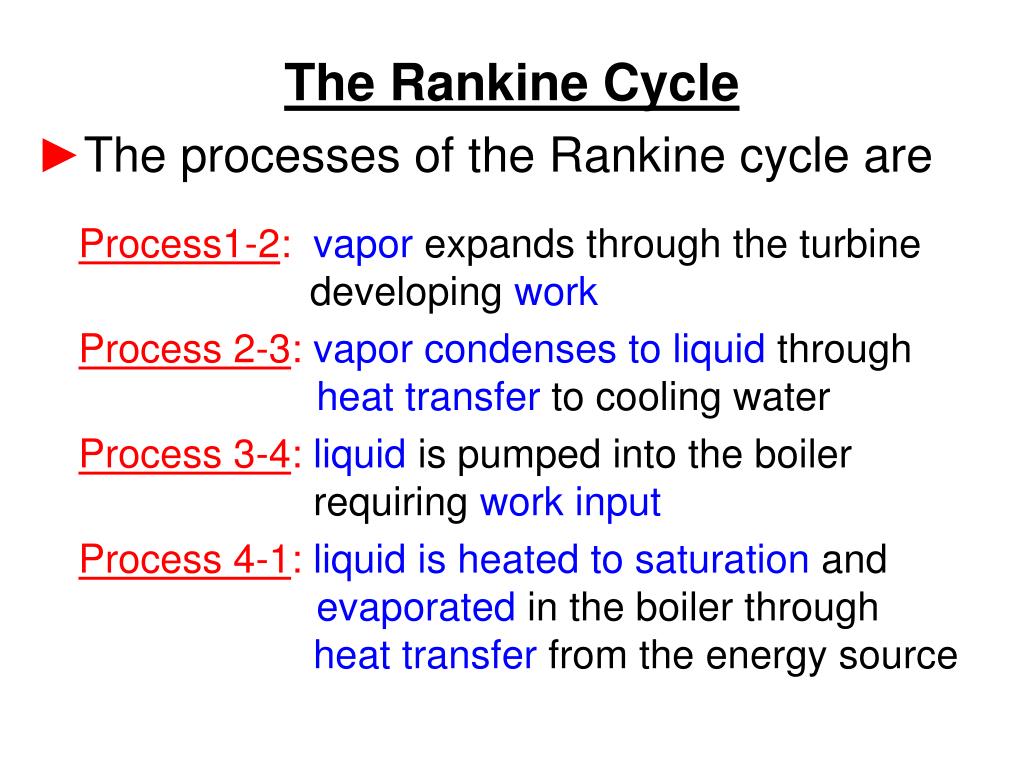 The Rankine Cycle

►The processes of the Rankine cycle are

Process1-2: vapor expands through the turbine developing work

Process 2-3: vapor condenses to liquid through heat transfer to cooling water

Process 3-4: liquid is pumped into the boiler requiring work input

Process 4-1: liquid is heated to saturation and evaporated in the boiler through heat transfer from the energy source